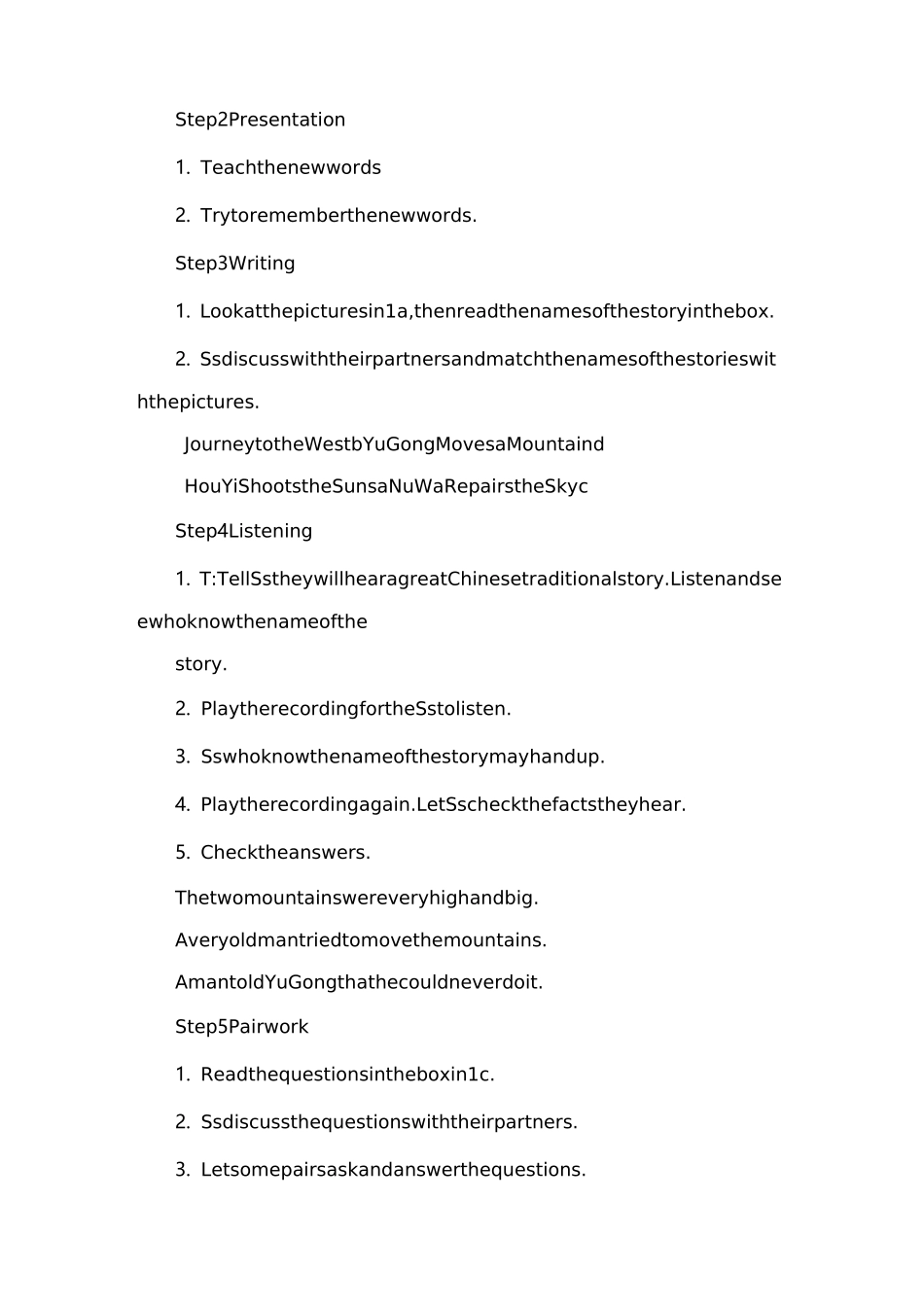 Step2Presentation

1. Teachthenewwords

2. Trytorememberthenewwords.

Step3Writing

1. Lookatthepicturesin1a,thenreadthenamesofthestoryinthebox.

2. Ssdiscusswiththeirpartnersandmatchthenamesofthestorieswiththepictures.

JourneytotheWestbYuGongMovesaMountaind

HouYiShootstheSunsaNuWaRepairstheSkyc

Step4Listening

1. T:TellSstheywillhearagreatChinesetraditionalstory.Listenandseewhoknowthenameofthe

story.

2. PlaytherecordingfortheSstolisten.

3. Sswhoknowthenameofthestorymayhandup.

4. Playtherecordingagain.LetSscheckthefactstheyhear.

5. Checktheanswers.

Thetwomountainswereveryhighandbig.

Averyoldmantriedtomovethemountains.

AmantoldYuGongthathecouldneverdoit.

Step5Pairwork

1. Readthequestionsintheboxin1c.

2. Ssdiscussthequestionswiththeirpartners.

3. Letsomepairsaskandanswerthequestions.